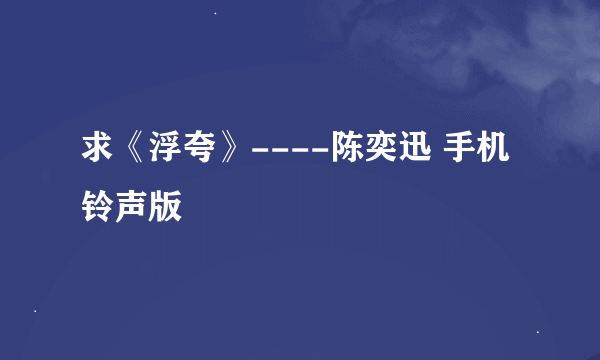 求《浮夸》-----陈奕迅 手机铃声版